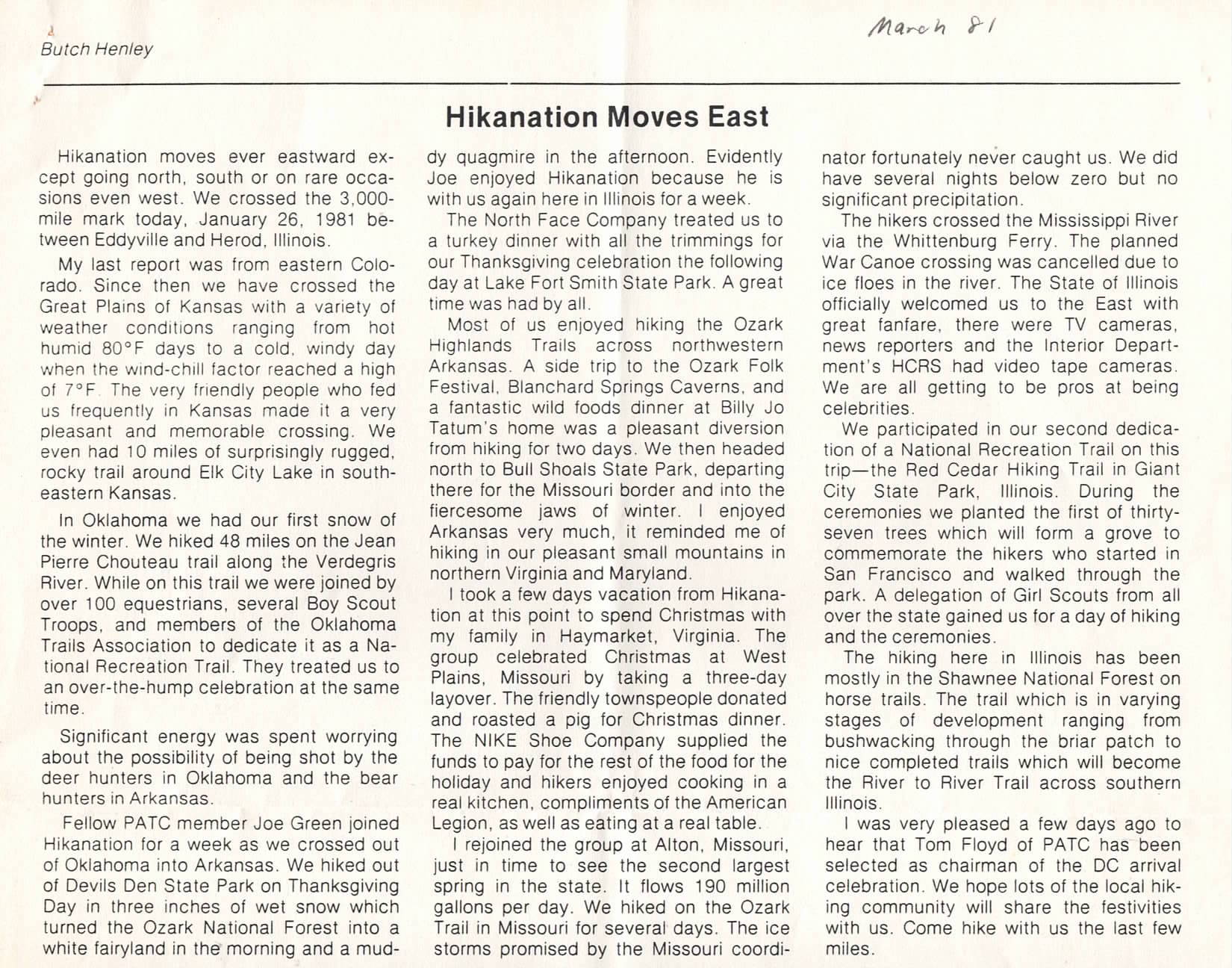 Butch Henley

March 81

Hikanation Moves East

Hikanation moves ever eastward except going north, south or on rare occasions even west. We crossed the 3,000-mile mark today, January 26, 1981 between Eddyville and Herod, Illinois.

My last report was from eastern Colorado. Since then we have crossed the Great Plains of Kansas with a variety of weather conditions ranging from hot humid 80°F days to a cold, windy day when the wind-chill factor reached a high of 7°F. The very friendly people who fed us frequently in Kansas made it a very pleasant and memorable crossing. We even had 10 miles of surprisingly rugged, rocky trail around Elk City Lake in southeastern Kansas.

In Oklahoma we had our first snow of the winter. We hiked 48 miles on the Jean Pierre Chouteau trail along the Verdegris River. While on this trail we were joined by over 100 equestrians, several Boy Scout Troops, and members of the Oklahoma Trails Association to dedicate it as a National Recreation Trail. They treated us to an over-the-hump celebration at the same time.

Significant energy was spent worrying about the possibility of being shot by the deer hunters in Oklahoma and the bear hunters in Arkansas.

Fellow PATC member Joe Green joined Hikanation for a week as we crossed out of Oklahoma into Arkansas. We hiked out of Devils Den State Park on Thanksgiving Day in three inches of wet snow which turned the Ozark National Forest into a white fairyland in the morning and a muddy quagmire in the afternoon. Evidently Joe enjoyed Hikanation because he is with us again here in Illinois for a week.

The North Face Company treated us to a turkey dinner with all the trimmings for our Thanksgiving celebration the following day at Lake Fort Smith State Park. A great time was had by all.

Most of us enjoyed hiking the Ozark Highlands Trails across northwestern Arkansas. A side trip to the Ozark Folk Festival, Blanchard Springs Caverns, and a fantastic wild foods dinner at Billy Jo Tatum's home was a pleasant diversion from hiking for two days. We then headed north to Bull Shoals State Park, departing there for the Missouri border and into the fiercesome jaws of winter. I enjoyed Arkansas very much, it reminded me of hiking in our pleasant small mountains in northern Virginia and Maryland.

I took a few days vacation from Hikanation at this point to spend Christmas with my family in Haymarket, Virginia. The group celebrated Christmas at West Plains, Missouri by taking a three-day layover. The friendly townspeople donated and roasted a pig for Christmas dinner. The NIKE Shoe Company supplied the funds to pay for the rest of the food for the holiday and hikers enjoyed cooking in a real kitchen, compliments of the American Legion, as well as eating at a real table.

I rejoined the group at Alton, Missouri, just in time to see the second largest spring in the state. It flows 190 million gallons per day. We hiked on the Ozark Trail in Missouri for several days. The ice storms promised by the Missouri coordinator fortunately never caught us. We did have several nights below zero but no significant precipitation.

The hikers crossed the Mississippi River via the Whittenburg Ferry. The planned War Canoe crossing was cancelled due to ice floes in the river. The State of Illinois officially welcomed us to the East with great fanfare, there were TV cameras, news reporters and the Interior Department's HCRS had video tape cameras. We are all getting to be pros at being celebrities.

We participated in our second dedication of a National Recreation Trail on this trip—the Red Cedar Hiking Trail in Giant City State Park, Illinois. During the ceremonies we planted the first of thirty-seven trees which will form a grove to commemorate the hikers who started in San Francisco and walked through the park. A delegation of Girl Scouts from all over the state gained us for a day of hiking and the ceremonies.

The hiking here in Illinois has been mostly in the Shawnee National Forest on horse trails. The trail which is in varying stages of development ranging from bushwacking through the briar patch to nice completed trails which will become the River to River Trail across southern Illinois.

I was very pleased a few days ago to hear that Tom Floyd of PATC has been selected as chairman of the DC arrival celebration. We hope lots of the local hiking community will share the festivities with us. Come hike with us the last few miles.